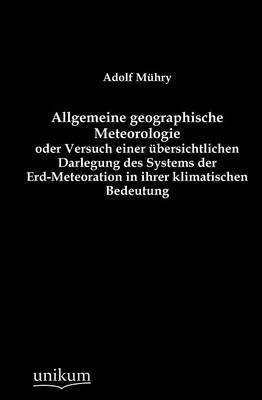 Adolf Mühry

Allgemeine geographische Meteorologie
oder Versuch einer übersichtlichen Darlegung des Systems der Erd-Meteoration in ihrer klimatischen Bedeutung

unikum